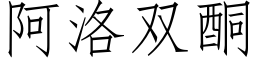 阿洛双酮